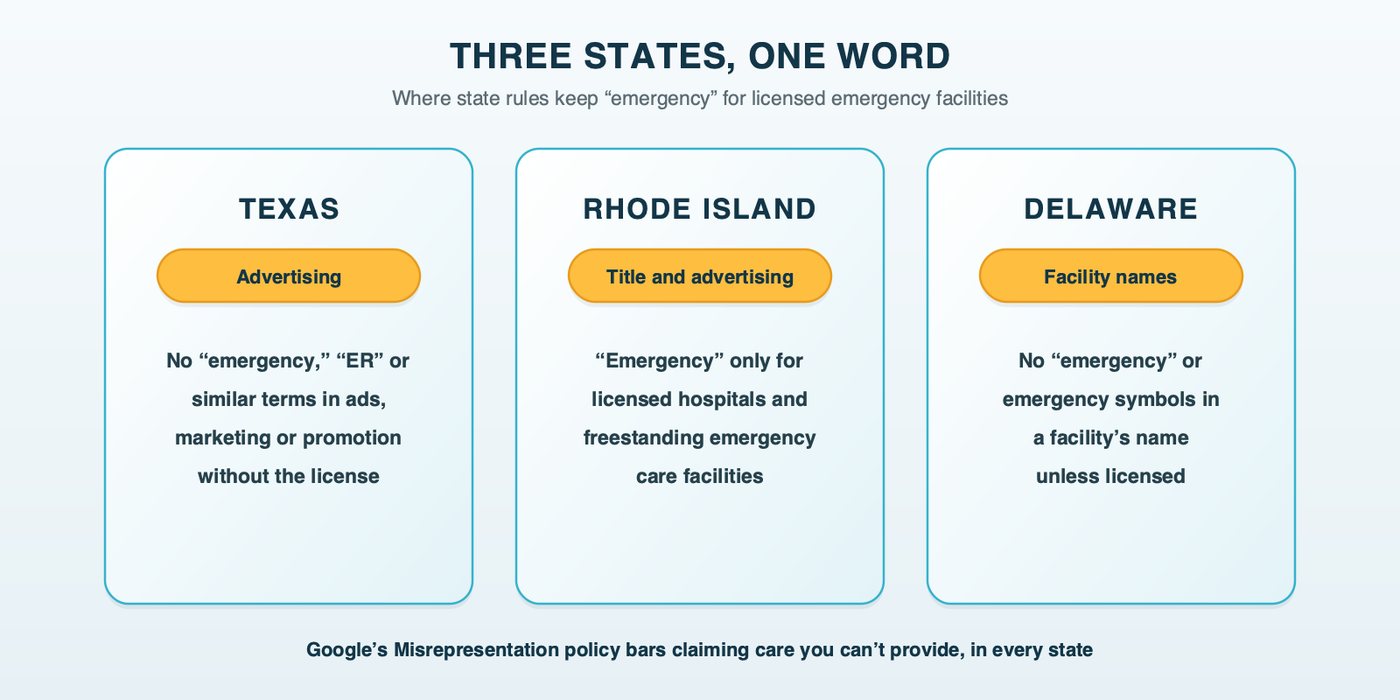 THREE STATES, ONE WORD

Where state rules keep “emergency” for licensed emergency facilities

TEXAS

Advertising

No “emergency,” “ER” or similar terms in ads, marketing or promotion without the license

RHODE ISLAND

Title and advertising

“Emergency” only for licensed hospitals and freestanding emergency care facilities

DELAWARE

Facility names

No “emergency” or emergency symbols in a facility’s name unless licensed

Google’s Misrepresentation policy bars claiming care you can’t provide, in every state